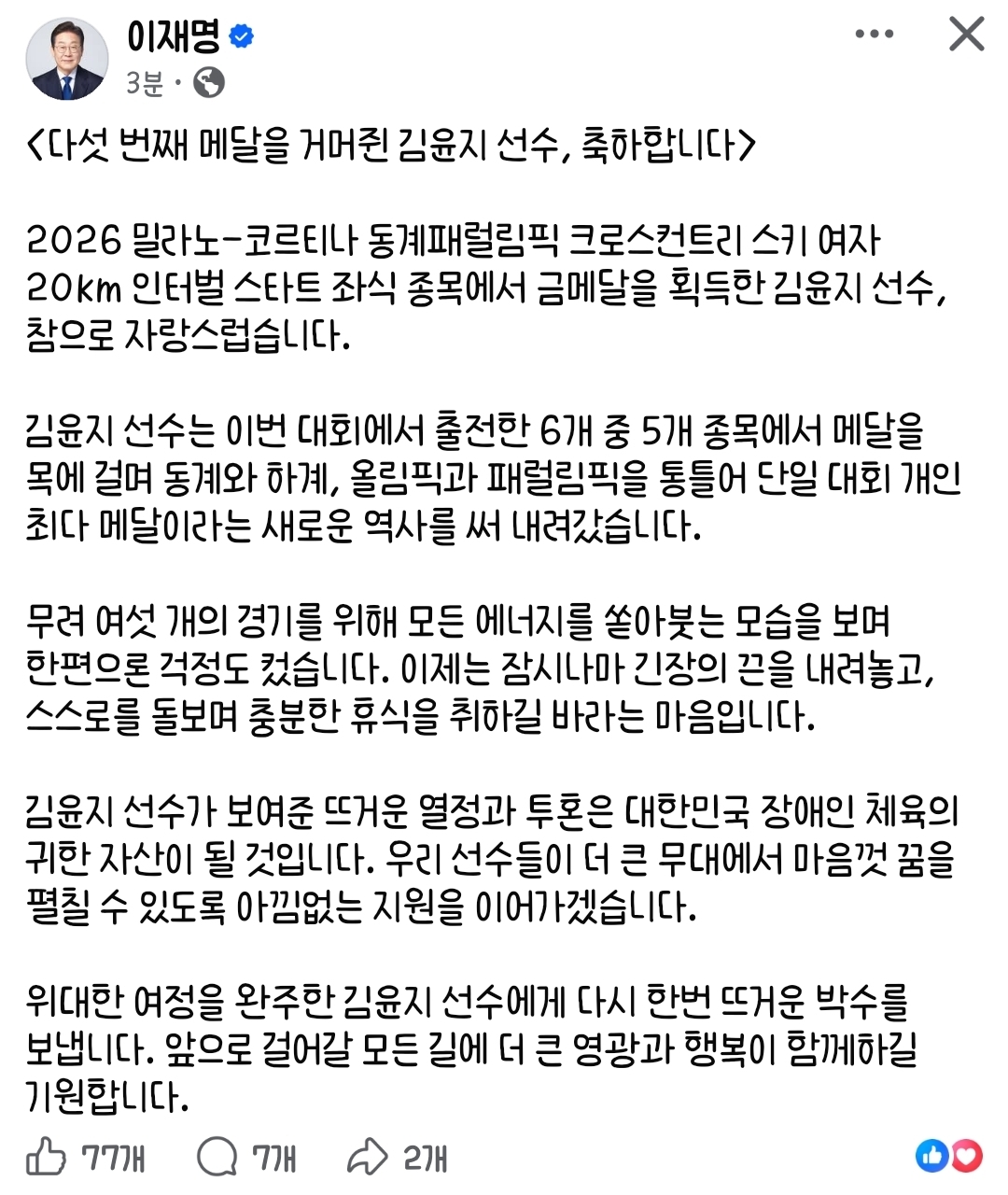 이재명
3분 ·

<다섯 번째 메달을 거머쥔 김윤지 선수, 축하합니다>

2026 밀라노-코르티나 동계패럴림픽 크로스컨트리 스키 여자 20km 인터벌 스타트 좌식 종목에서 금메달을 획득한 김윤지 선수, 참으로 자랑스럽습니다.

김윤지 선수는 이번 대회에서 출전한 6개 중 5개 종목에서 메달을 목에 걸며 동계와 하계, 올림픽과 패럴림픽을 통틀어 단일 대회 개인 최다 메달이라는 새로운 역사를 써 내려갔습니다.

무려 여섯 개의 경기를 위해 모든 에너지를 쏟아붓는 모습을 보며 한편으론 걱정도 컸습니다. 이제는 잠시나마 긴장의 끈을 내려놓고, 스스로를 돌보며 충분한 휴식을 취하길 바라는 마음입니다.

김윤지 선수가 보여준 뜨거운 열정과 투혼은 대한민국 장애인 체육의 귀한 자산이 될 것입니다. 우리 선수들이 더 큰 무대에서 마음껏 꿈을 펼칠 수 있도록 아낌없는 지원을 이어가겠습니다.

위대한 여정을 완주한 김윤지 선수에게 다시 한번 뜨거운 박수를 보냅니다. 앞으로 걸어갈 모든 길에 더 큰 영광과 행복이 함께하길 기원합니다.

77개 7개 2개